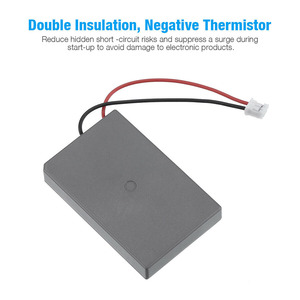 Double Insulation, Negative Thermistor

Reduce hidden short -circuit risks and suppress a surge during start-up to avoid damage to electronic products.